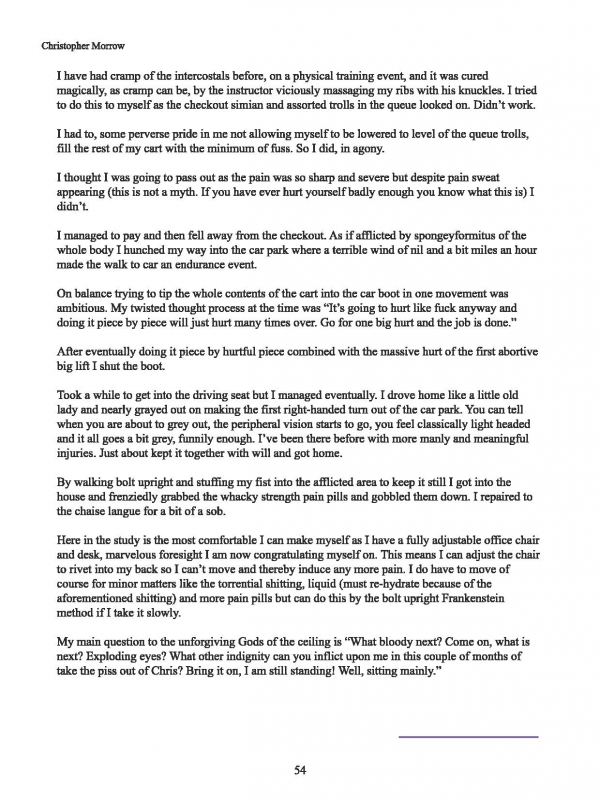 Christopher Morrow

I have had cramp of the intercostals before, on a physical training event, and it was cured magically, as cramp can be, by the instructor viciously massaging my ribs with his knuckles. I tried to do this to myself as the checkout simian and assorted trolls in the queue looked on. Didn't work.

I had to, some perverse pride in me not allowing myself to be lowered to level of the queue trolls, fill the rest of my cart with the minimum of fuss. So I did, in agony.

I thought I was going to pass out as the pain was so sharp and severe but despite pain sweat appearing (this is not a myth. If you have ever hurt yourself badly enough you know what this is) I didn't.

I managed to pay and then fell away from the checkout. As if afflicted by spongeyformitus of the whole body I hunched my way into the car park where a terrible wind of nil and a bit miles an hour made the walk to car an endurance event.

On balance trying to tip the whole contents of the cart into the car boot in one movement was ambitious. My twisted thought process at the time was "It's going to hurt like fuck anyway and doing it piece by piece will just hurt many times over. Go for one big hurt and the job is done."

After eventually doing it piece by hurtful piece combined with the massive hurt of the first abortive big lift I shut the boot.

Took a while to get into the driving seat but I managed eventually. I drove home like a little old lady and nearly grayed out on making the first right-handed turn out of the car park. You can tell when you are about to grey out, the peripheral vision starts to go, you feel classically light headed and it all goes a bit grey, funnily enough. I've been there before with more manly and meaningful injuries. Just about kept it together with will and got home.

By walking bolt upright and stuffing my fist into the afflicted area to keep it still I got into the house and frenziedly grabbed the whacky strength pain pills and gobbled them down. I repaired to the chaise langue for a bit of a sob.

Here in the study is the most comfortable I can make myself as I have a fully adjustable office chair and desk, marvelous foresight I am now congratulating myself on. This means I can adjust the chair to rivet into my back so I can't move and thereby induce any more pain. I do have to move of course for minor matters like the torrential shitting, liquid (must re-hydrate because of the aforementioned shitting) and more pain pills but can do this by the bolt upright Frankenstein method if I take it slowly.

My main question to the unforgiving Gods of the ceiling is "What bloody next? Come on, what is next? Exploding eyes? What other indignity can you inflict upon me in this couple of months of take the piss out of Chris? Bring it on, I am still standing! Well, sitting mainly."

54